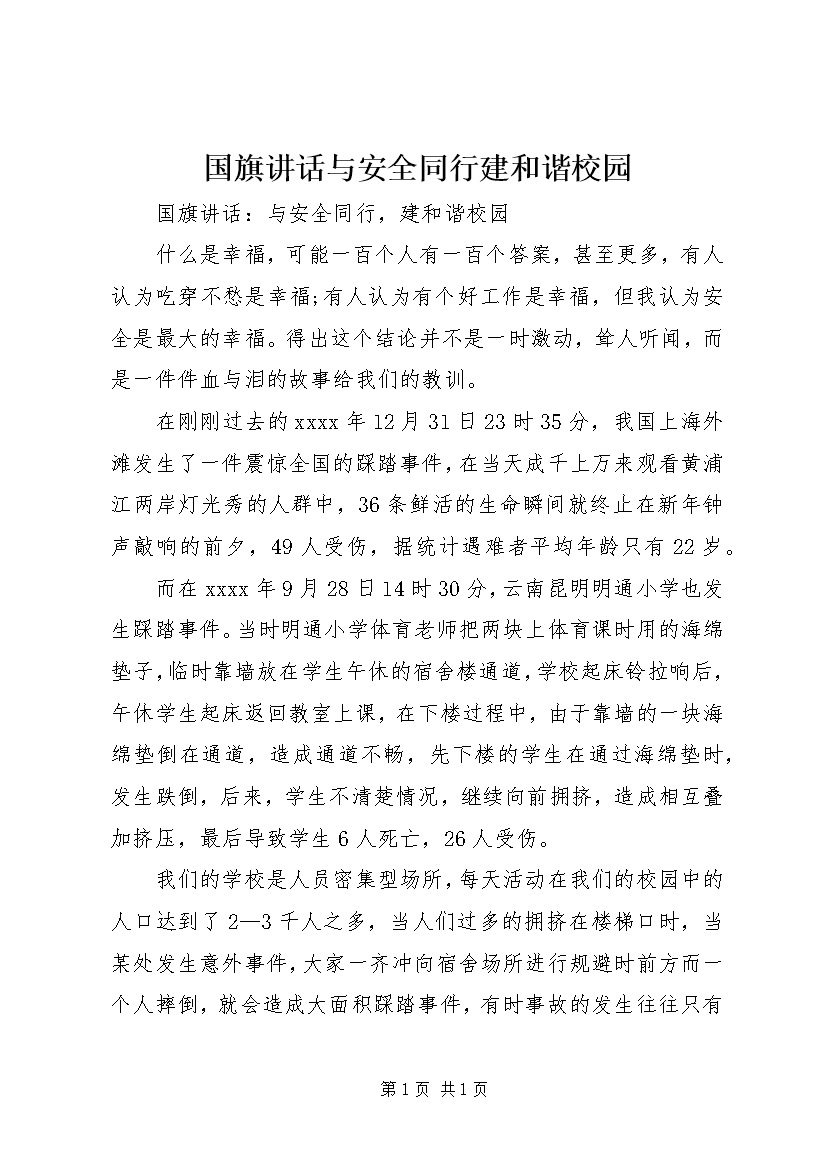 国旗讲话与安全同行建和谐校园

国旗讲话：与安全同行，建和谐校园

什么是幸福，可能一百个人有一百个答案，甚至更多，有人认为吃穿不愁是幸福;有人认为有个好工作是幸福，但我认为安全是最大的幸福。得出这个结论并不是一时激动，耸人听闻，而是一件件血与泪的故事给我们的教训。

在刚刚过去的xxxx年12月31日23时35分，我国上海外滩发生了一件震惊全国的踩踏事件，在当天成千上万来观看黄浦江两岸灯光秀的人群中，36条鲜活的生命瞬间就终止在新年钟声敲响的前夕，49人受伤，据统计遇难者平均年龄只有22岁。

而在xxxx年9月28日14时30分，云南昆明明通小学也发生踩踏事件。当时明通小学体育老师把两块上体育课时用的海绵垫子，临时靠墙放在学生午休的宿舍楼通道，学校起床铃拉响后，午休学生起床返回教室上课，在下楼过程中，由于靠墙的一块海绵垫倒在通道，造成通道不畅，先下楼的学生在通过海绵垫时，发生跌倒，后来，学生不清楚情况，继续向前拥挤，造成相互叠加挤压，最后导致学生6人死亡，26人受伤。

我们的学校是人员密集型场所，每天活动在我们的校园中的人口达到了2—3千人之多，当人们过多的拥挤在楼梯口时，当某处发生意外事件，大家一齐冲向宿舍场所进行规避时前方而一个人摔倒，就会造成大面积踩踏事件，有时事故的发生往往只有

第1页 共1页